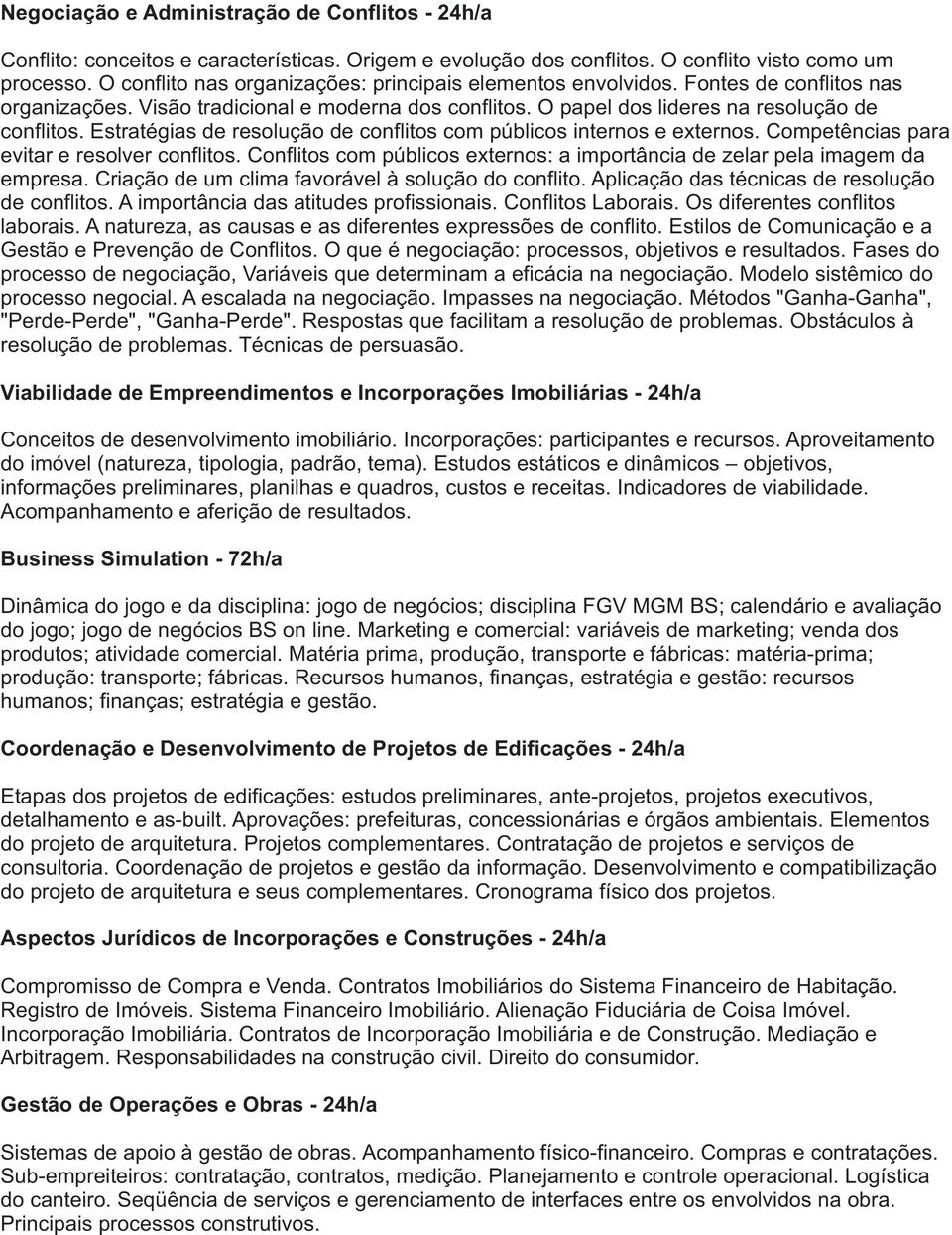 Negociação e Administração de Conflitos - 24h/a

Conflito: conceitos e características. Origem e evolução dos conflitos. O conflito visto como um processo. O conflito nas organizações: principais elementos envolvidos. Fontes de conflitos nas organizações. Visão tradicional e moderna dos conflitos. O papel dos lideres na resolução de conflitos. Estratégias de resolução de conflitos com públicos internos e externos. Competências para evitar e resolver conflitos. Conflitos com públicos externos: a importância de zelar pela imagem da empresa. Criação de um clima favorável à solução do conflito. Aplicação das técnicas de resolução de conflitos. A importância das atitudes profissionais. Conflitos Laborais. Os diferentes conflitos laborais. A natureza, as causas e as diferentes expressões de conflito. Estilos de Comunicação e a Gestão e Prevenção de Conflitos. O que é negociação: processos, objetivos e resultados. Fases do processo de negociação, Variáveis que determinam a eficácia na negociação. Modelo sistêmico do processo negocial. A escalada na negociação. Impasses na negociação. Métodos "Ganha-Ganha", "Perde-Perde", "Ganha-Perde". Respostas que facilitam a resolução de problemas. Obstáculos à resolução de problemas. Técnicas de persuasão.

Viabilidade de Empreendimentos e Incorporações Imobiliárias - 24h/a

Conceitos de desenvolvimento imobiliário. Incorporações: participantes e recursos. Aproveitamento do imóvel (natureza, tipologia, padrão, tema). Estudos estáticos e dinâmicos – objetivos, informações preliminares, planilhas e quadros, custos e receitas. Indicadores de viabilidade. Acompanhamento e aferição de resultados.

Business Simulation - 72h/a

Dinâmica do jogo e da disciplina: jogo de negócios; disciplina FGV MGM BS; calendário e avaliação do jogo; jogo de negócios BS on line. Marketing e comercial: variáveis de marketing; venda dos produtos; atividade comercial. Matéria prima, produção, transporte e fábricas: matéria-prima; produção: transporte; fábricas. Recursos humanos, finanças, estratégia e gestão: recursos humanos; finanças; estratégia e gestão.

Coordenação e Desenvolvimento de Projetos de Edificações - 24h/a

Etapas dos projetos de edificações: estudos preliminares, ante-projetos, projetos executivos, detalhamento e as-built. Aprovações: prefeituras, concessionárias e órgãos ambientais. Elementos do projeto de arquitetura. Projetos complementares. Contratação de projetos e serviços de consultoria. Coordenação de projetos e gestão da informação. Desenvolvimento e compatibilização do projeto de arquitetura e seus complementares. Cronograma físico dos projetos.

Aspectos Jurídicos de Incorporações e Construções - 24h/a

Compromisso de Compra e Venda. Contratos Imobiliários do Sistema Financeiro de Habitação. Registro de Imóveis. Sistema Financeiro Imobiliário. Alienação Fiduciária de Coisa Imóvel. Incorporação Imobiliária. Contratos de Incorporação Imobiliária e de Construção. Mediação e Arbitragem. Responsabilidades na construção civil. Direito do consumidor.

Gestão de Operações e Obras - 24h/a

Sistemas de apoio à gestão de obras. Acompanhamento físico-financeiro. Compras e contratações. Sub-empreiteiros: contratação, contratos, medição. Planejamento e controle operacional. Logística do canteiro. Seqüência de serviços e gerenciamento de interfaces entre os envolvidos na obra. Principais processos construtivos.